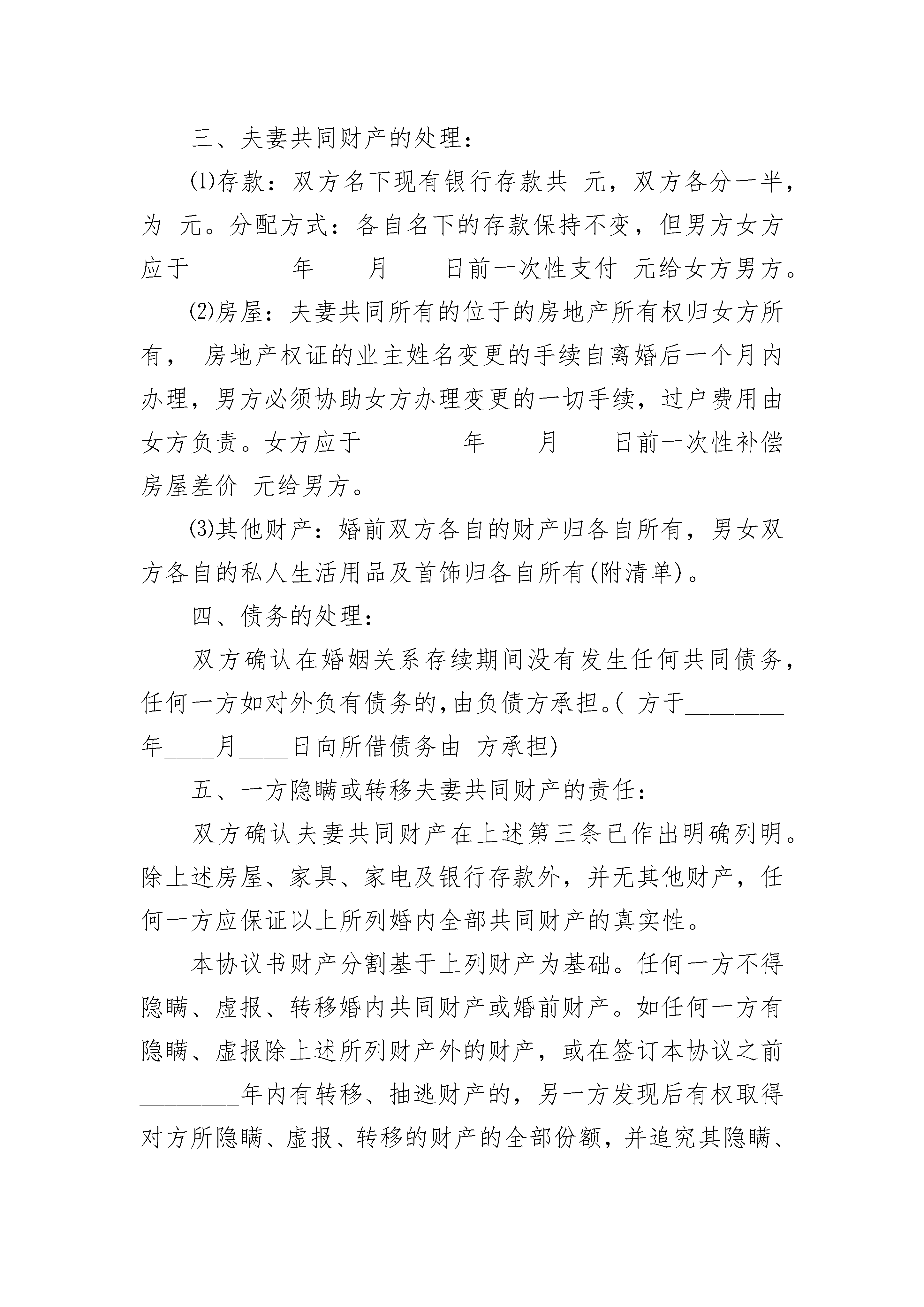 三、夫妻共同财产的处理：

⑴存款：双方名下现有银行存款共 元，双方各分一半，为 元。分配方式：各自名下的存款保持不变，但男方女方应于________年____月____日前一次性支付 元给女方男方。

⑵房屋：夫妻共同所有的位于的房地产所有权归女方所有， 房地产权证的业主姓名变更的手续自离婚后一个月内办理，男方必须协助女方办理变更的一切手续，过户费用由女方负责。女方应于________年____月____日前一次性补偿房屋差价 元给男方。

⑶其他财产：婚前双方各自的财产归各自所有，男女双方各自的私人生活用品及首饰归各自所有(附清单)。

四、债务的处理：

双方确认在婚姻关系存续期间没有发生任何共同债务，任何一方如对外负有债务的,由负债方承担。( 方于________年____月____日向所借债务由 方承担)

五、一方隐瞒或转移夫妻共同财产的责任：

双方确认夫妻共同财产在上述第三条已作出明确列明。除上述房屋、家具、家电及银行存款外，并无其他财产，任何一方应保证以上所列婚内全部共同财产的真实性。

本协议书财产分割基于上列财产为基础。任何一方不得隐瞒、虚报、转移婚内共同财产或婚前财产。如任何一方有隐瞒、虚报除上述所列财产外的财产，或在签订本协议之前________年内有转移、抽逃财产的，另一方发现后有权取得对方所隐瞒、虚报、转移的财产的全部份额，并追究其隐瞒、